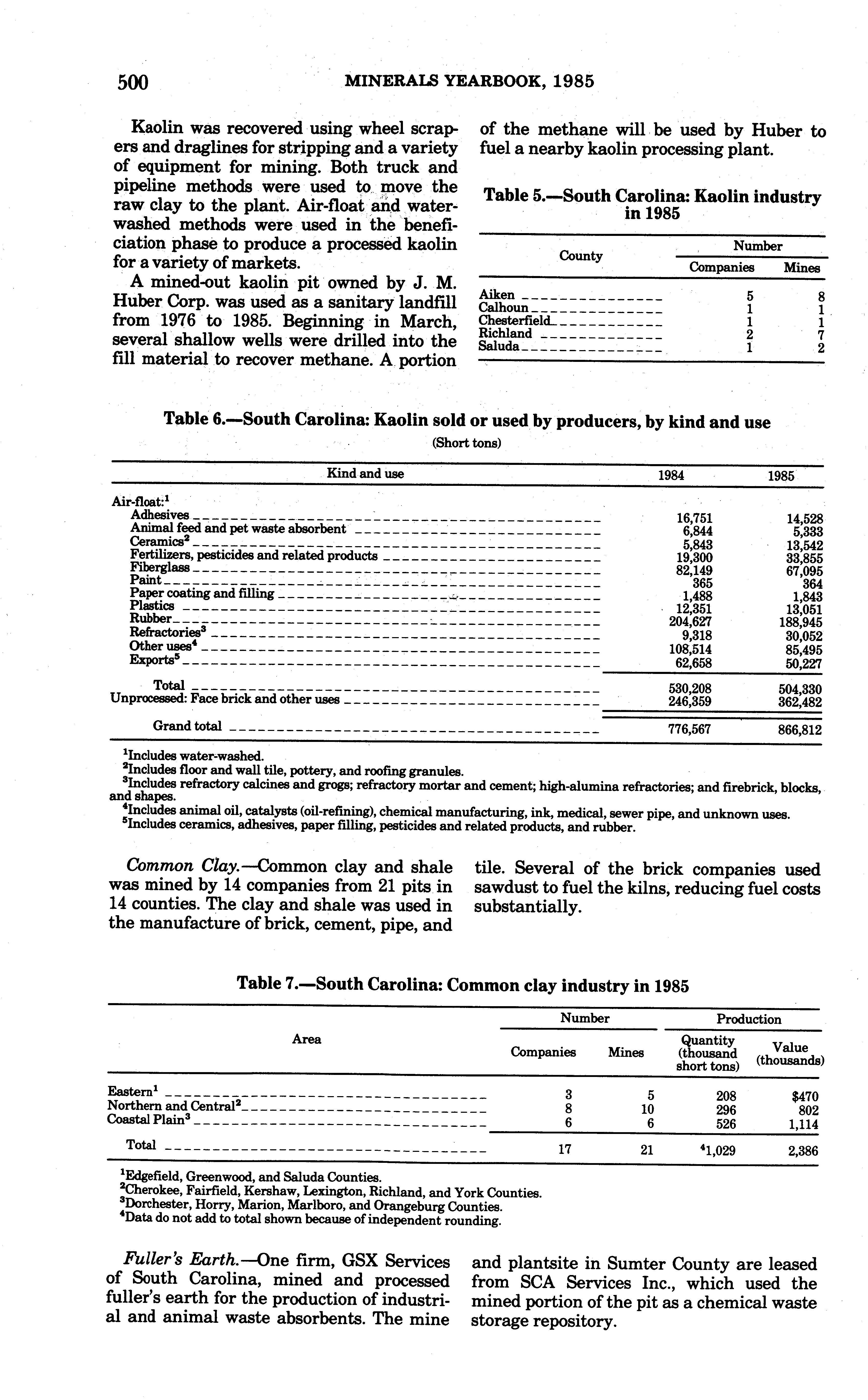 500 MINERALS YEARBOOK, 1985

Kaolin was recovered using wheel scrapers and draglines for stripping and a variety of equipment for mining. Both truck and pipeline methods were used to move the raw clay to the plant. Air-float and water-washed methods were used in the beneficiation phase to produce a processed kaolin for a variety of markets.

A mined-out kaolin pit owned by J. M. Huber Corp. was used as a sanitary landfill from 1976 to 1985. Beginning in March, several shallow wells were drilled into the fill material to recover methane. A portion of the methane will be used by Huber to fuel a nearby kaolin processing plant.

Table 5.—South Carolina: Kaolin industry in 1985

| County | Number Companies | Number Mines |
|---|---|---|
| Aiken | 5 | 8 |
| Calhoun | 1 | 1 |
| Chesterfield | 1 | 1 |
| Richland | 2 | 7 |
| Saluda | 1 | 2 |

Table 6.—South Carolina: Kaolin sold or used by producers, by kind and use
(Short tons)

| Kind and use | 1984 | 1985 |
|---|---|---|
| Air-float:$^1$ | | |
| Adhesives | 16,751 | 14,528 |
| Animal feed and pet waste absorbent | 6,844 | 5,333 |
| Ceramics$^2$ | 5,843 | 13,542 |
| Fertilizers, pesticides and related products | 19,300 | 33,855 |
| Fiberglass | 82,149 | 67,095 |
| Paint | 365 | 364 |
| Paper coating and filling | 1,488 | 1,843 |
| Plastics | 12,351 | 13,051 |
| Rubber | 204,627 | 188,945 |
| Refractories$^3$ | 9,318 | 30,052 |
| Other uses$^4$ | 108,514 | 85,495 |
| Exports$^5$ | 62,658 | 50,227 |
| Total | 530,208 | 504,330 |
| Unprocessed: Face brick and other uses | 246,359 | 362,482 |
| Grand total | 776,567 | 866,812 |

$^1$Includes water-washed.
$^2$Includes floor and wall tile, pottery, and roofing granules.
$^3$Includes refractory calcines and grogs; refractory mortar and cement; high-alumina refractories; and firebrick, blocks, and shapes.
$^4$Includes animal oil, catalysts (oil-refining), chemical manufacturing, ink, medical, sewer pipe, and unknown uses.
$^5$Includes ceramics, adhesives, paper filling, pesticides and related products, and rubber.

Common Clay.—Common clay and shale was mined by 14 companies from 21 pits in 14 counties. The clay and shale was used in the manufacture of brick, cement, pipe, and tile. Several of the brick companies used sawdust to fuel the kilns, reducing fuel costs substantially.

Table 7.—South Carolina: Common clay industry in 1985

| Area | Number Companies | Number Mines | Production Quantity (thousand short tons) | Production Value (thousands) |
|---|---|---|---|---|
| Eastern$^1$ | 3 | 5 | 208 | $470 |
| Northern and Central$^2$ | 8 | 10 | 296 | 802 |
| Coastal Plain$^3$ | 6 | 6 | 526 | 1,114 |
| Total | 17 | 21 | $^4$1,029 | 2,386 |

$^1$Edgefield, Greenwood, and Saluda Counties.
$^2$Cherokee, Fairfield, Kershaw, Lexington, Richland, and York Counties.
$^3$Dorchester, Horry, Marion, Marlboro, and Orangeburg Counties.
$^4$Data do not add to total shown because of independent rounding.

Fuller's Earth.—One firm, GSX Services of South Carolina, mined and processed fuller's earth for the production of industrial and animal waste absorbents. The mine and plantsite in Sumter County are leased from SCA Services Inc., which used the mined portion of the pit as a chemical waste storage repository.